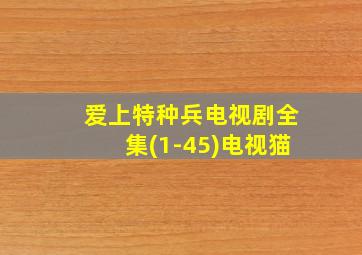 爱上特种兵电视剧全集(1-45)电视猫